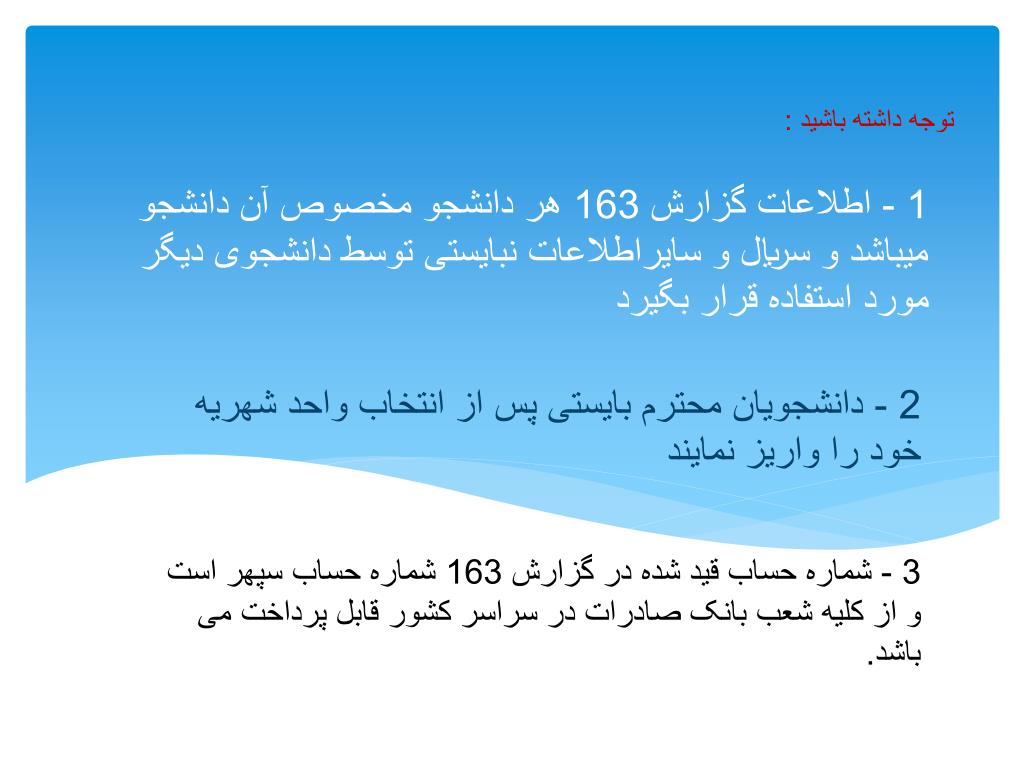 توجه داشته باشید :

1 - اطلاعات گزارش 163 هر دانشجو مخصوص آن دانشجو میباشد و سریال و سایراطلاعات نبایستی توسط دانشجوی دیگر مورد استفاده قرار بگیرد

2 - دانشجویان محترم بایستی پس از انتخاب واحد شهریه خود را واریز نمایند

3 - شماره حساب قید شده در گزارش 163 شماره حساب سپهر است و از کلیه شعب بانک صادرات در سراسر کشور قابل پرداخت می باشد.